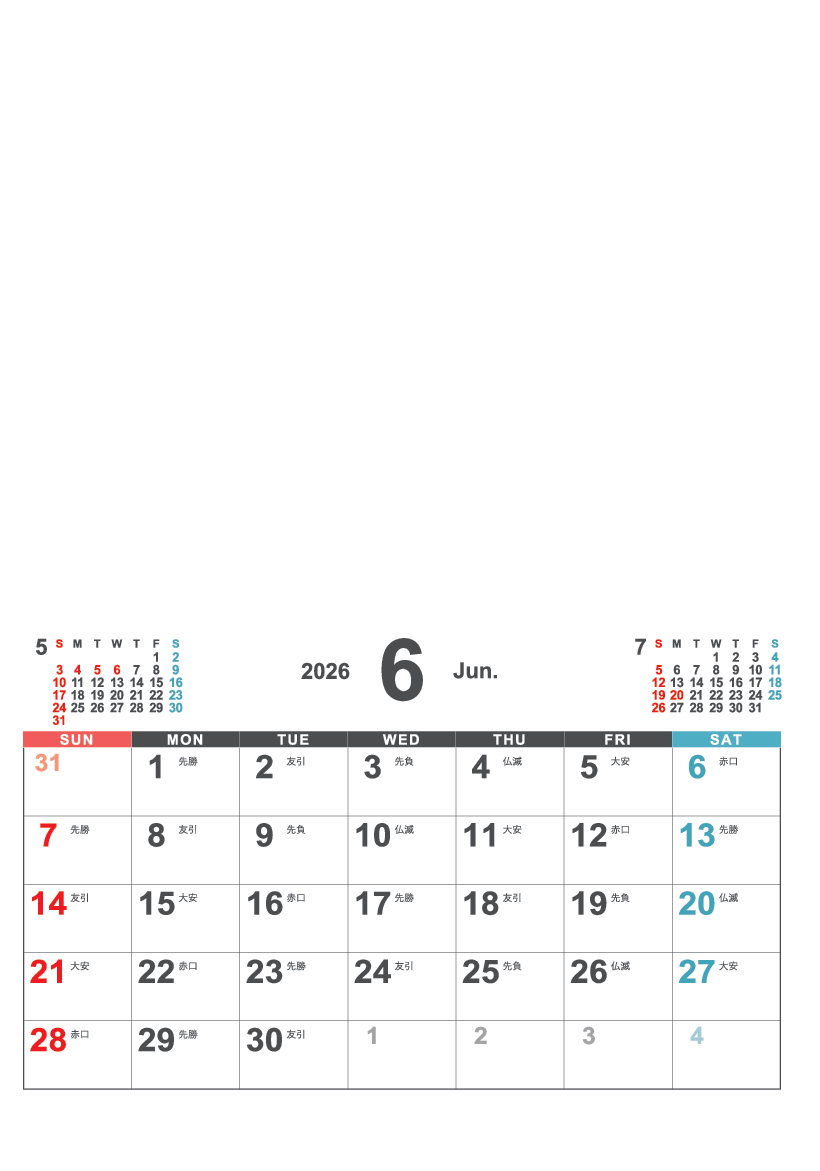 5

| S | M | T | W | T | F | S |
|---|---|---|---|---|---|---|
| | | | | | 1 | 2 |
| 3 | 4 | 5 | 6 | 7 | 8 | 9 |
| 10 | 11 | 12 | 13 | 14 | 15 | 16 |
| 17 | 18 | 19 | 20 | 21 | 22 | 23 |
| 24 | 25 | 26 | 27 | 28 | 29 | 30 |
| 31 | | | | | | |

2026 6 Jun.

7

| S | M | T | W | T | F | S |
|---|---|---|---|---|---|---|
| | | | 1 | 2 | 3 | 4 |
| 5 | 6 | 7 | 8 | 9 | 10 | 11 |
| 12 | 13 | 14 | 15 | 16 | 17 | 18 |
| 19 | 20 | 21 | 22 | 23 | 24 | 25 |
| 26 | 27 | 28 | 29 | 30 | 31 | |

| SUN | MON | TUE | WED | THU | FRI | SAT |
|---|---|---|---|---|---|---|
| 31 | 1 先勝 | 2 友引 | 3 先負 | 4 仏滅 | 5 大安 | 6 赤口 |
| 7 先勝 | 8 友引 | 9 先負 | 10 仏滅 | 11 大安 | 12 赤口 | 13 先勝 |
| 14 友引 | 15 大安 | 16 赤口 | 17 先勝 | 18 友引 | 19 先負 | 20 仏滅 |
| 21 大安 | 22 赤口 | 23 先勝 | 24 友引 | 25 先負 | 26 仏滅 | 27 大安 |
| 28 赤口 | 29 先勝 | 30 友引 | 1 | 2 | 3 | 4 |